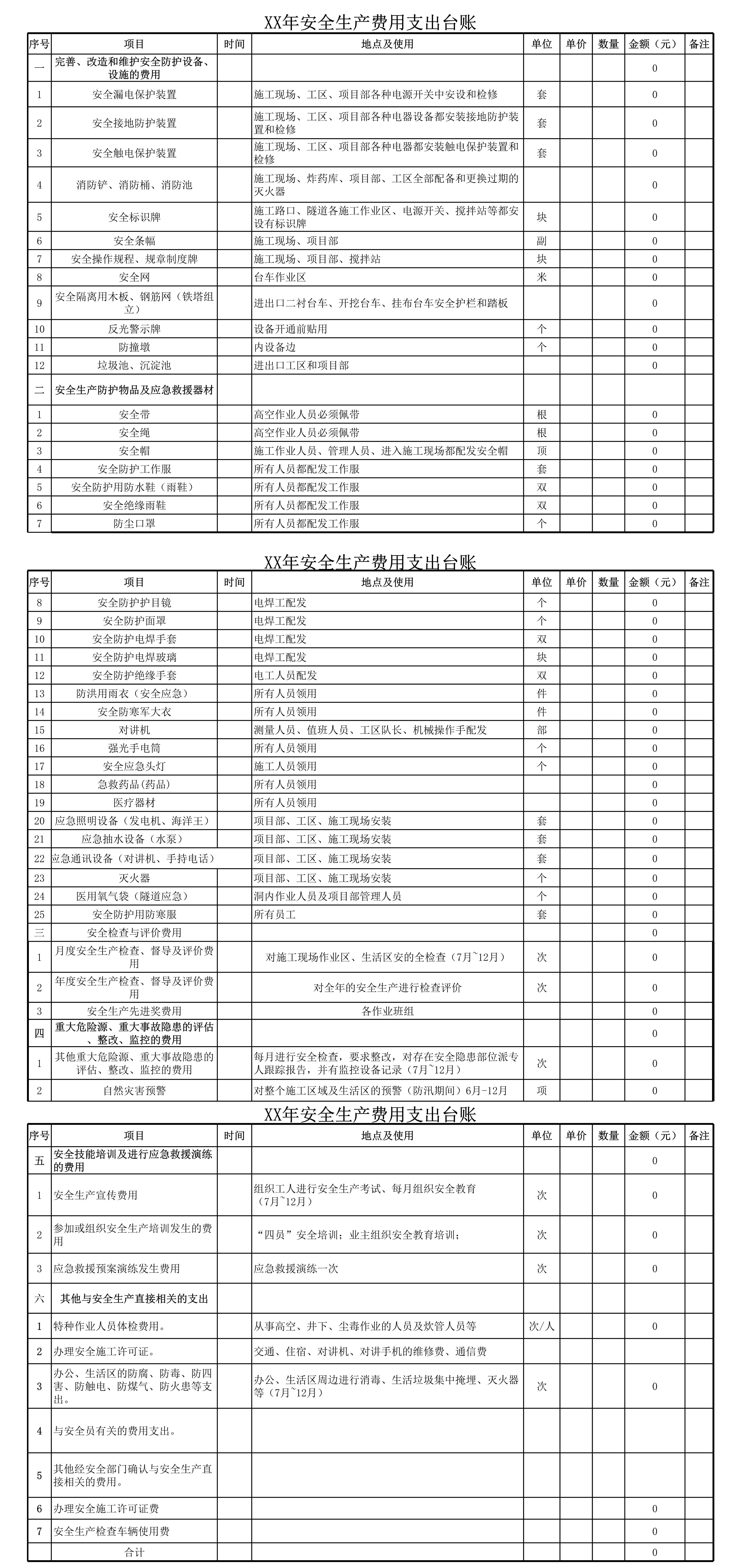 XX年安全生产费用支出台账

| 序号 | 项目 | 时间 | 地点及使用 | 单位 | 单价 | 数量 | 金额（元） | 备注 |
|---|---|---|---|---|---|---|---|---|
| 一 | 完善、改造和维护安全防护设备、设施的费用 | | | | | | 0 | |
| 1 | 安全漏电保护装置 | | 施工现场、工区、项目部各种电源开关中安设和检修 | 套 | | | 0 | |
| 2 | 安全接地防护装置 | | 施工现场、工区、项目部各种电器设备都安装接地防护装置和检修 | 套 | | | 0 | |
| 3 | 安全触电保护装置 | | 施工现场、工区、项目部各种电器都安装触电保护装置和检修 | 套 | | | 0 | |
| 4 | 消防铲、消防桶、消防池 | | 施工现场、炸药库、项目部、工区全部配备和更换过期的灭火器 | | | | 0 | |
| 5 | 安全标识牌 | | 施工路口、隧道各施工作业区、电源开关、搅拌站等都安设有标识牌 | 块 | | | 0 | |
| 6 | 安全条幅 | | 施工现场、项目部 | 副 | | | 0 | |
| 7 | 安全操作规程、规章制度牌 | | 施工现场、项目部、搅拌站 | 块 | | | 0 | |
| 8 | 安全网 | | 台车作业区 | 米 | | | 0 | |
| 9 | 安全隔离用木板、钢筋网（铁塔组立） | | 进出口二衬台车、开挖台车、挂布台车安全护栏和踏板 | | | | 0 | |
| 10 | 反光警示牌 | | 设备开通前贴用 | 个 | | | 0 | |
| 11 | 防撞墩 | | 内设备边 | 个 | | | 0 | |
| 12 | 垃圾池、沉淀池 | | 进出口工区和项目部 | | | | 0 | |
| 二 | 安全生产防护物品及应急救援器材 | | | | | | | |
| 1 | 安全带 | | 高空作业人员必须佩带 | 根 | | | 0 | |
| 2 | 安全绳 | | 高空作业人员必须佩带 | 根 | | | 0 | |
| 3 | 安全帽 | | 施工作业人员、管理人员、进入施工现场都配发安全帽 | 顶 | | | 0 | |
| 4 | 安全防护工作服 | | 所有人员都配发工作服 | 套 | | | 0 | |
| 5 | 安全防护用防水鞋（雨鞋） | | 所有人员都配发工作服 | 双 | | | 0 | |
| 6 | 安全绝缘雨鞋 | | 所有人员都配发工作服 | 双 | | | 0 | |
| 7 | 防尘口罩 | | 所有人员都配发工作服 | 个 | | | 0 | |

XX年安全生产费用支出台账

| 序号 | 项目 | 时间 | 地点及使用 | 单位 | 单价 | 数量 | 金额（元） | 备注 |
|---|---|---|---|---|---|---|---|---|
| 8 | 安全防护护目镜 | | 电焊工配发 | 个 | | | 0 | |
| 9 | 安全防护面罩 | | 电焊工配发 | 个 | | | 0 | |
| 10 | 安全防护电焊手套 | | 电焊工配发 | 双 | | | 0 | |
| 11 | 安全防护电焊玻璃 | | 电焊工配发 | 块 | | | 0 | |
| 12 | 安全防护绝缘手套 | | 电工人员配发 | 双 | | | 0 | |
| 13 | 防洪用雨衣（安全应急） | | 所有人员领用 | 件 | | | 0 | |
| 14 | 安全防寒军大衣 | | 所有人员领用 | 件 | | | 0 | |
| 15 | 对讲机 | | 测量人员、值班人员、工区队长、机械操作手配发 | 部 | | | 0 | |
| 16 | 强光手电筒 | | 所有人员领用 | 个 | | | 0 | |
| 17 | 安全应急头灯 | | 施工人员领用 | 个 | | | 0 | |
| 18 | 急救药品(药品) | | 所有人员领用 | | | | 0 | |
| 19 | 医疗器材 | | 所有人员领用 | | | | 0 | |
| 20 | 应急照明设备（发电机、海洋王） | | 项目部、工区、施工现场安装 | 套 | | | 0 | |
| 21 | 应急抽水设备（水泵） | | 项目部、工区、施工现场安装 | 套 | | | 0 | |
| 22 | 应急通讯设备（对讲机、手持电话） | | 项目部、工区、施工现场安装 | 套 | | | 0 | |
| 23 | 灭火器 | | 项目部、工区、施工现场安装 | 个 | | | 0 | |
| 24 | 医用氧气袋（隧道应急） | | 洞内作业人员及项目部管理人员 | 个 | | | 0 | |
| 25 | 安全防护用防寒服 | | 所有员工 | 套 | | | 0 | |
| 三 | 安全检查与评价费用 | | | | | | 0 | |
| 1 | 月度安全生产检查、督导及评价费用 | | 对施工现场作业区、生活区安的全检查（7月~12月） | 次 | | | 0 | |
| 2 | 年度安全生产检查、督导及评价费用 | | 对全年的安全生产进行检查评价 | 次 | | | 0 | |
| 3 | 安全生产先进奖费用 | | 各作业班组 | | | | 0 | |
| 四 | 重大危险源、重大事故隐患的评估、整改、监控的费用 | | | | | | 0 | |
| 1 | 其他重大危险源、重大事故隐患的评估、整改、监控的费用 | | 每月进行安全检查，要求整改，对存在安全隐患部位派专人跟踪报告，并有监控设备记录（7月~12月） | 次 | | | 0 | |
| 2 | 自然灾害预警 | | 对整个施工区域及生活区的预警（防汛期间）6月-12月 | 项 | | | 0 | |

XX年安全生产费用支出台账

| 序号 | 项目 | 时间 | 地点及使用 | 单位 | 单价 | 数量 | 金额（元） | 备注 |
|---|---|---|---|---|---|---|---|---|
| 五 | 安全技能培训及进行应急救援演练的费用 | | | | | | 0 | |
| 1 | 安全生产宣传费用 | | 组织工人进行安全生产考试、每月组织安全教育（7月~12月） | 次 | | | 0 | |
| 2 | 参加或组织安全生产培训发生的费用 | | “四员”安全培训；业主组织安全教育培训； | 次 | | | 0 | |
| 3 | 应急救援预案演练发生费用 | | 应急救援演练一次 | 次 | | | 0 | |
| 六 | 其他与安全生产直接相关的支出 | | | | | | | |
| 1 | 特种作业人员体检费用。 | | 从事高空、井下、尘毒作业的人员及炊管人员等 | 次/人 | | | 0 | |
| 2 | 办理安全施工许可证。 | | 交通、住宿、对讲机、对讲手机的维修费、通信费 | | | | 0 | |
| 3 | 办公、生活区的防腐、防毒、防四害、防触电、防煤气、防火患等支出。 | | 办公、生活区周边进行消毒、生活垃圾集中掩埋、灭火器等（7月~12月） | 次 | | | 0 | |
| 4 | 与安全员有关的费用支出。 | | | | | | | |
| 5 | 其他经安全部门确认与安全生产直接相关的费用。 | | | | | | | |
| 6 | 办理安全施工许可证费 | | | | | | 0 | |
| 7 | 安全生产检查车辆使用费 | | | | | | 0 | |
| | 合计 | | | | | | 0 | |